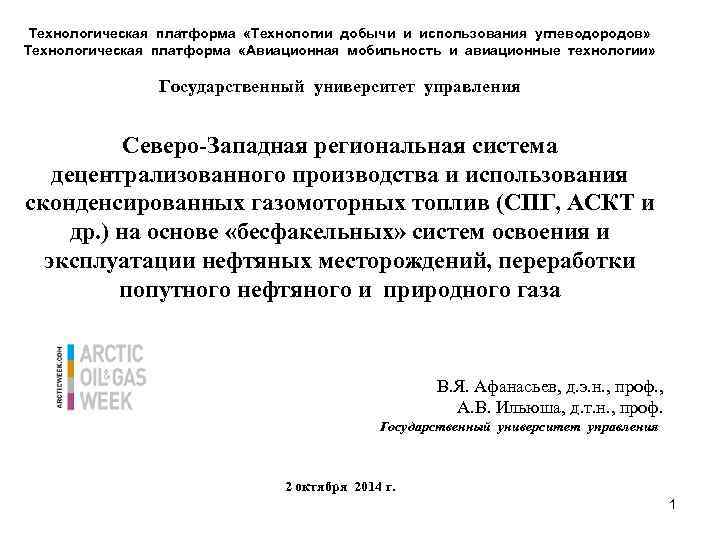 Технологическая платформа «Технологии добычи и использования углеводородов»
Технологическая платформа «Авиационная мобильность и авиационные технологии»

Государственный университет управления

Северо-Западная региональная система децентрализованного производства и использования сконденсированных газомоторных топлив (СПГ, АСКТ и др.) на основе «бесфакельных» систем освоения и эксплуатации нефтяных месторождений, переработки попутного нефтяного и природного газа

ARCTICWEEK.COM
ARCTIC
OIL&GAS
WEEK

В.Я. Афанасьев, д.э.н., проф.,
А.В. Ильюша, д.т.н., проф.
Государственный университет управления

2 октября 2014 г.

1